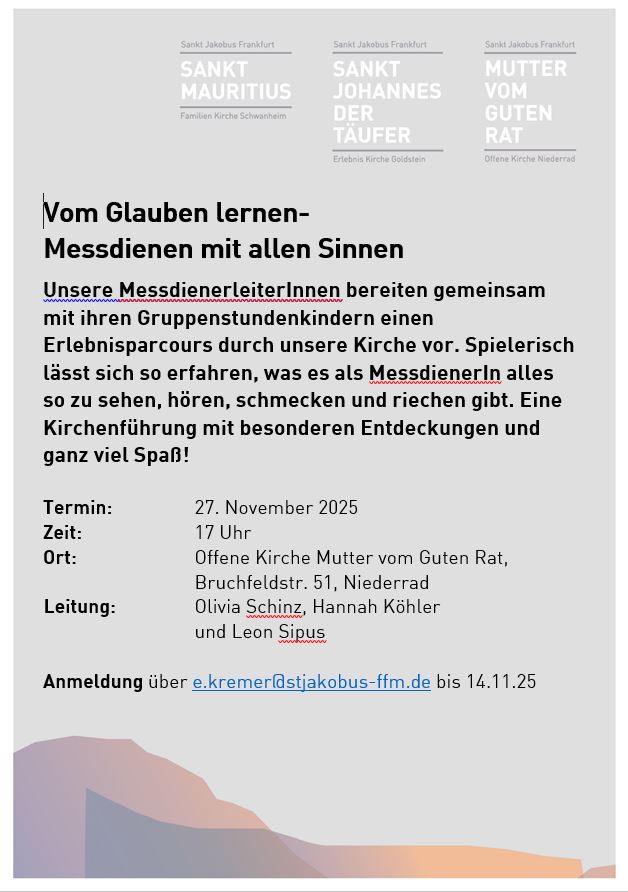 Sankt Jakobus Frankfurt
SANKT MAURITIUS
Familien Kirche Schwanheim

Sankt Jakobus Frankfurt
SANKT JOHANNES DER TÄUFER
Erlebnis Kirche Goldstein

Sankt Jakobus Frankfurt
MUTTER VOM GUTEN RAT
Offene Kirche Niederrad

Vom Glauben lernen-
Messdienen mit allen Sinnen

Unsere MessdienerleiterInnen bereiten gemeinsam mit ihren Gruppenstundenkindern einen Erlebnisparcours durch unsere Kirche vor. Spielerisch lässt sich so erfahren, was es als MessdienerIn alles so zu sehen, hören, schmecken und riechen gibt. Eine Kirchenführung mit besonderen Entdeckungen und ganz viel Spaß!

Termin: 27. November 2025
Zeit: 17 Uhr
Ort: Offene Kirche Mutter vom Guten Rat, Bruchfeldstr. 51, Niederrad
Leitung: Olivia Schinz, Hannah Köhler und Leon Sipus

Anmeldung über e.kremer@stjakobus-ffm.de bis 14.11.25